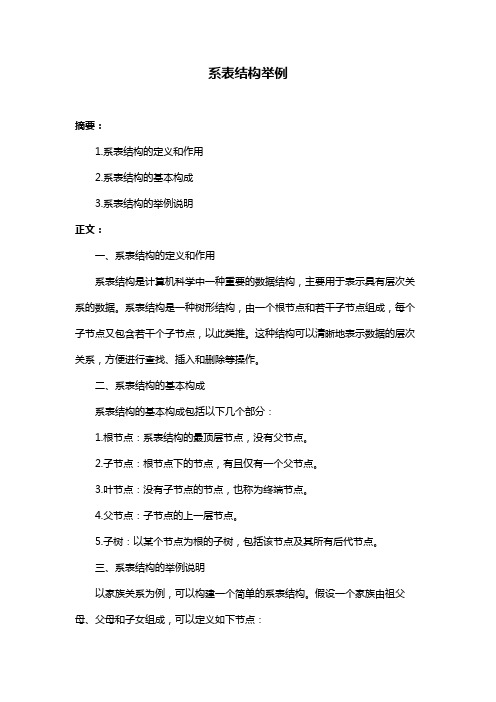 系表结构举例

摘要：

1.系表结构的定义和作用

2.系表结构的基本构成

3.系表结构的举例说明

正文：

一、系表结构的定义和作用

系表结构是计算机科学中一种重要的数据结构，主要用于表示具有层次关系的数据。系表结构是一种树形结构，由一个根节点和若干子节点组成，每个子节点又包含若干个子节点，以此类推。这种结构可以清晰地表示数据的层次关系，方便进行查找、插入和删除等操作。

二、系表结构的基本构成

系表结构的基本构成包括以下几个部分：

1.根节点：系表结构的最顶层节点，没有父节点。

2.子节点：根节点下的节点，有且仅有一个父节点。

3.叶节点：没有子节点的节点，也称为终端节点。

4.父节点：子节点的上一层节点。

5.子树：以某个节点为根的子树，包括该节点及其所有后代节点。

三、系表结构的举例说明

以家族关系为例，可以构建一个简单的系表结构。假设一个家族由祖父母、父母和子女组成，可以定义如下节点：